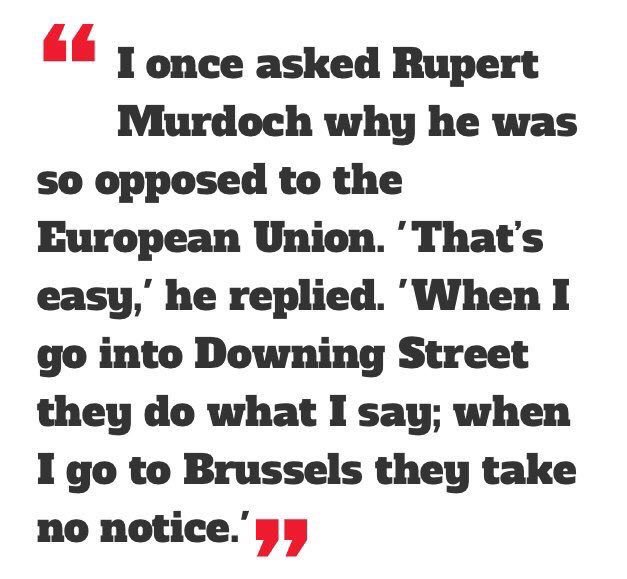 “ I once asked Rupert Murdoch why he was so opposed to the European Union. 'That's easy,' he replied. 'When I go into Downing Street they do what I say; when I go to Brussels they take no notice.' ”